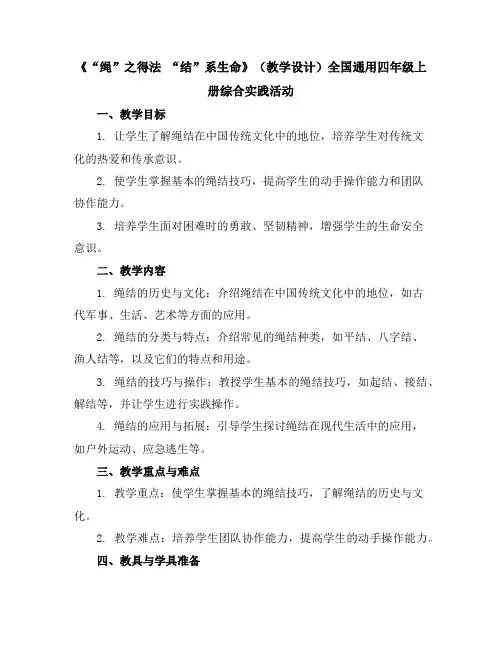 《“绳”之得法 “结”系生命》（教学设计）全国通用四年级上册综合实践活动

一、教学目标

1. 让学生了解绳结在中国传统文化中的地位，培养学生对传统文化的热爱和传承意识。

2. 使学生掌握基本的绳结技巧，提高学生的动手操作能力和团队协作能力。

3. 培养学生面对困难时的勇敢、坚韧精神，增强学生的生命安全意识。

二、教学内容

1. 绳结的历史与文化：介绍绳结在中国传统文化中的地位，如古代军事、生活、艺术等方面的应用。

2. 绳结的分类与特点：介绍常见的绳结种类，如平结、八字结、渔人结等，以及它们的特点和用途。

3. 绳结的技巧与操作：教授学生基本的绳结技巧，如起结、接结、解结等，并让学生进行实践操作。

4. 绳结的应用与拓展：引导学生探讨绳结在现代生活中的应用，如户外运动、应急逃生等。

三、教学重点与难点

1. 教学重点：使学生掌握基本的绳结技巧，了解绳结的历史与文化。

2. 教学难点：培养学生团队协作能力，提高学生的动手操作能力。

四、教具与学具准备